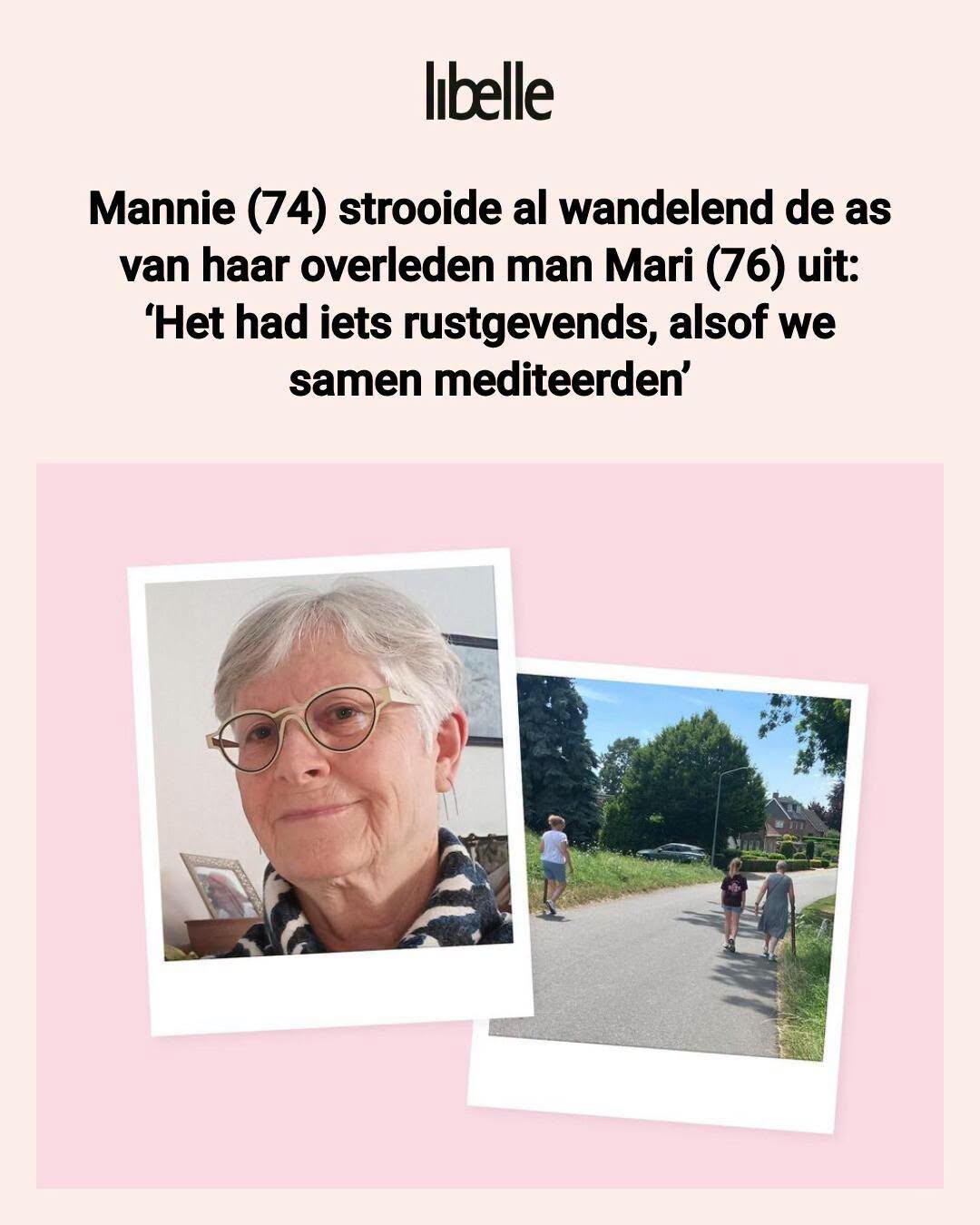 libelle

Mannie (74) strooide al wandelend de as van haar overleden man Mari (76) uit: ‘Het had iets rustgevends, alsof we samen mediteerden’